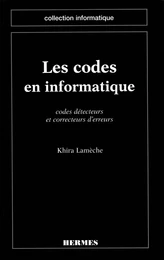 collection informatique

Les codes en informatique

codes détecteurs et correcteurs d'erreurs

Khira Lamèche

HERMES